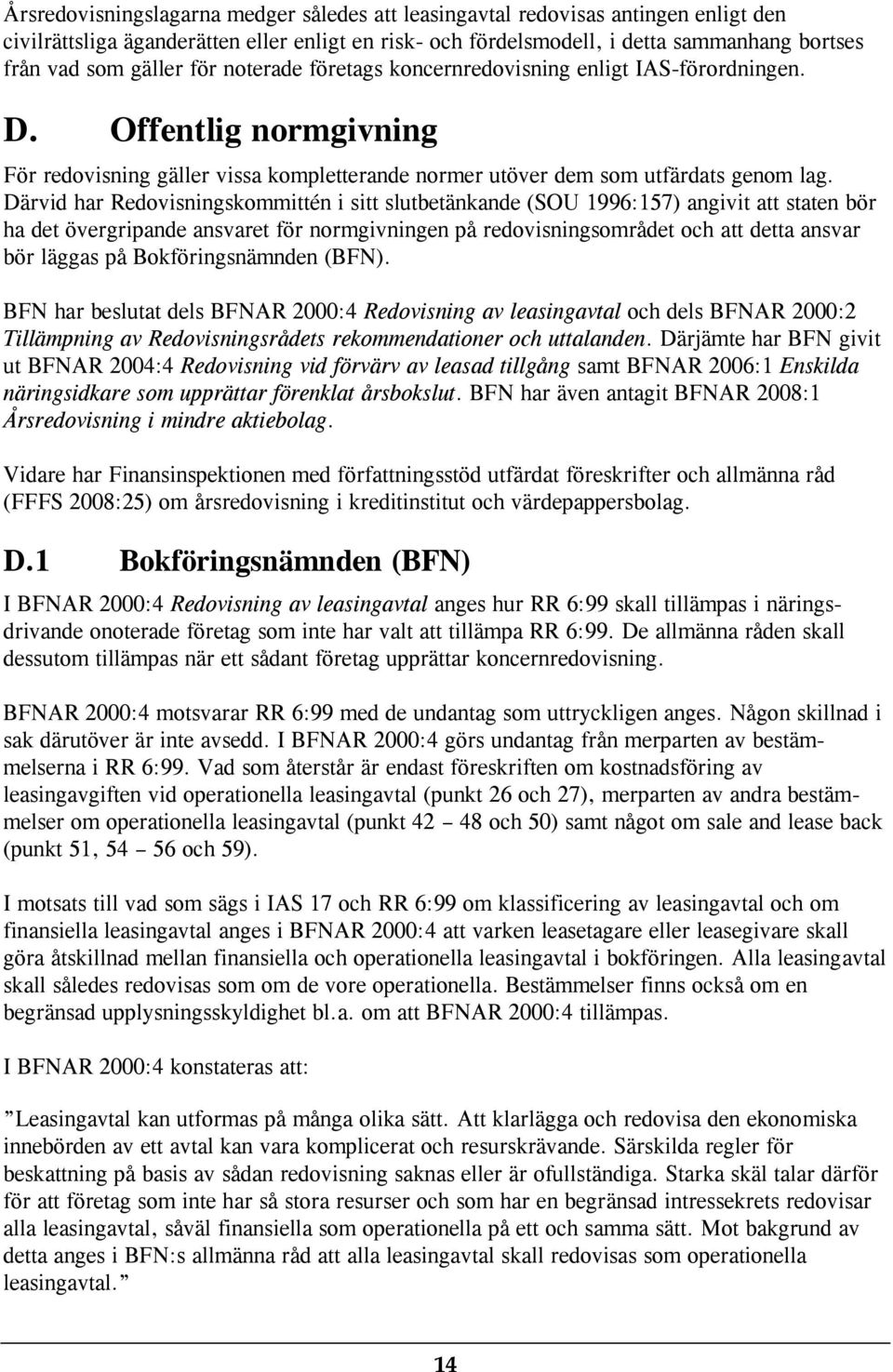 Årsredovisningslagarna medger således att leasingavtal redovisas antingen enligt den civilrättsliga äganderätten eller enligt en risk- och fördelsmodell, i detta sammanhang bortses från vad som gäller för noterade företags koncernredovisning enligt IAS-förordningen.

D. Offentlig normgivning

För redovisning gäller vissa kompletterande normer utöver dem som utfärdats genom lag. Därvid har Redovisningskommittén i sitt slutbetänkande (SOU 1996:157) angivit att staten bör ha det övergripande ansvaret för normgivningen på redovisningsområdet och att detta ansvar bör läggas på Bokföringsnämnden (BFN).

BFN har beslutat dels BFNAR 2000:4 Redovisning av leasingavtal och dels BFNAR 2000:2 Tillämpning av Redovisningsrådets rekommendationer och uttalanden. Därjämte har BFN givit ut BFNAR 2004:4 Redovisning vid förvärv av leasad tillgång samt BFNAR 2006:1 Enskilda näringsidkare som upprättar förenklat årsbokslut. BFN har även antagit BFNAR 2008:1 Årsredovisning i mindre aktiebolag.

Vidare har Finansinspektionen med författningsstöd utfärdat föreskrifter och allmänna råd (FFFS 2008:25) om årsredovisning i kreditinstitut och värdepappersbolag.

D.1 Bokföringsnämnden (BFN)

I BFNAR 2000:4 Redovisning av leasingavtal anges hur RR 6:99 skall tillämpas i näringsdrivande onoterade företag som inte har valt att tillämpa RR 6:99. De allmänna råden skall dessutom tillämpas när ett sådant företag upprättar koncernredovisning.

BFNAR 2000:4 motsvarar RR 6:99 med de undantag som uttryckligen anges. Någon skillnad i sak därutöver är inte avsedd. I BFNAR 2000:4 görs undantag från merparten av bestämmelserna i RR 6:99. Vad som återstår är endast föreskriften om kostnadsföring av leasingavgiften vid operationella leasingavtal (punkt 26 och 27), merparten av andra bestämmelser om operationella leasingavtal (punkt 42 – 48 och 50) samt något om sale and lease back (punkt 51, 54 – 56 och 59).

I motsats till vad som sägs i IAS 17 och RR 6:99 om klassificering av leasingavtal och om finansiella leasingavtal anges i BFNAR 2000:4 att varken leasetagare eller leasegivare skall göra åtskillnad mellan finansiella och operationella leasingavtal i bokföringen. Alla leasingavtal skall således redovisas som om de vore operationella. Bestämmelser finns också om en begränsad upplysningsskyldighet bl.a. om att BFNAR 2000:4 tillämpas.

I BFNAR 2000:4 konstateras att:

”Leasingavtal kan utformas på många olika sätt. Att klarlägga och redovisa den ekonomiska innebörden av ett avtal kan vara komplicerat och resurskrävande. Särskilda regler för beskattning på basis av sådan redovisning saknas eller är ofullständiga. Starka skäl talar därför för att företag som inte har så stora resurser och som har en begränsad intressekrets redovisar alla leasingavtal, såväl finansiella som operationella på ett och samma sätt. Mot bakgrund av detta anges i BFN:s allmänna råd att alla leasingavtal skall redovisas som operationella leasingavtal.”

14